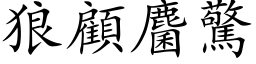 狼顧麕驚